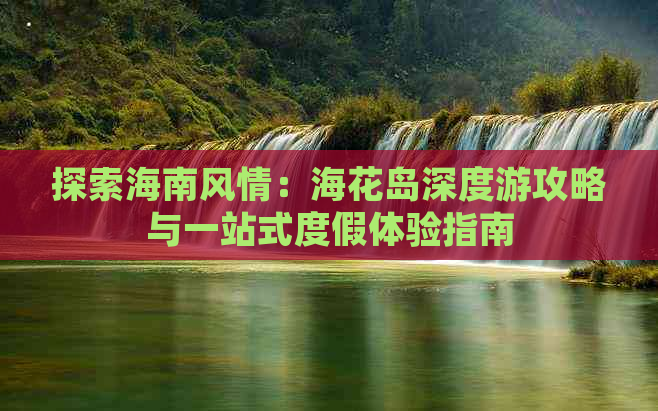 探索海南风情：海花岛深度游攻略与一站式度假体验指南